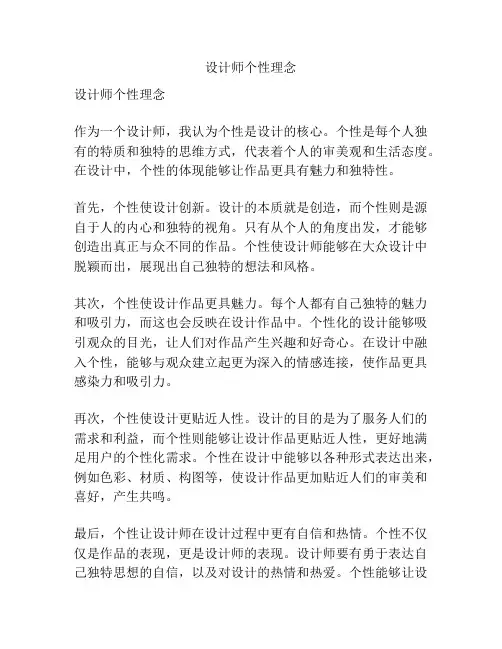 设计师个性理念

设计师个性理念

作为一个设计师，我认为个性是设计的核心。个性是每个人独有的特质和独特的思维方式，代表着个人的审美观和生活态度。在设计中，个性的体现能够让作品更具有魅力和独特性。

首先，个性使设计创新。设计的本质就是创造，而个性则是源自于人的内心和独特的视角。只有从个人的角度出发，才能够创造出真正与众不同的作品。个性使设计师能够在大众设计中脱颖而出，展现出自己独特的想法和风格。

其次，个性使设计作品更具魅力。每个人都有自己独特的魅力和吸引力，而这也会反映在设计作品中。个性化的设计能够吸引观众的目光，让人们对作品产生兴趣和好奇心。在设计中融入个性，能够与观众建立起更为深入的情感连接，使作品更具感染力和吸引力。

再次，个性使设计更贴近人性。设计的目的是为了服务人们的需求和利益，而个性则能够让设计作品更贴近人性，更好地满足用户的个性化需求。个性在设计中能够以各种形式表达出来，例如色彩、材质、构图等，使设计作品更加贴近人们的审美和喜好，产生共鸣。

最后，个性让设计师在设计过程中更有自信和热情。个性不仅仅是作品的表现，更是设计师的表现。设计师要有勇于表达自己独特思想的自信，以及对设计的热情和热爱。个性能够让设